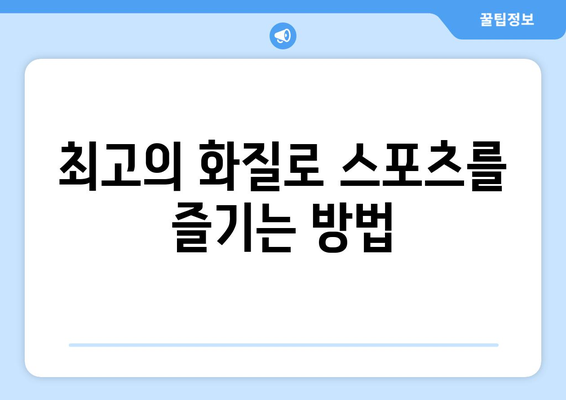 꿀팁정보

최고의 화질로 스포츠를 즐기는 방법